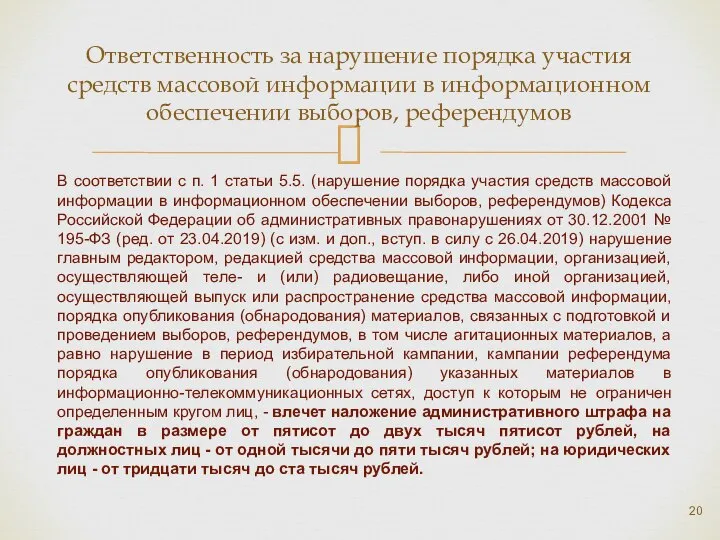 Ответственность за нарушение порядка участия средств массовой информации в информационном обеспечении выборов, референдумов

В соответствии с п. 1 статьи 5.5. (нарушение порядка участия средств массовой информации в информационном обеспечении выборов, референдумов) Кодекса Российской Федерации об административных правонарушениях от 30.12.2001 № 195-ФЗ (ред. от 23.04.2019) (с изм. и доп., вступ. в силу с 26.04.2019) нарушение главным редактором, редакцией средства массовой информации, организацией, осуществляющей теле- и (или) радиовещание, либо иной организацией, осуществляющей выпуск или распространение средства массовой информации, порядка опубликования (обнародования) материалов, связанных с подготовкой и проведением выборов, референдумов, в том числе агитационных материалов, а равно нарушение в период избирательной кампании, кампании референдума порядка опубликования (обнародования) указанных материалов в информационно-телекоммуникационных сетях, доступ к которым не ограничен определенным кругом лиц, - влечет наложение административного штрафа на граждан в размере от пятисот до двух тысяч пятисот рублей, на должностных лиц - от одной тысячи до пяти тысяч рублей; на юридических лиц - от тридцати тысяч до ста тысяч рублей.

20